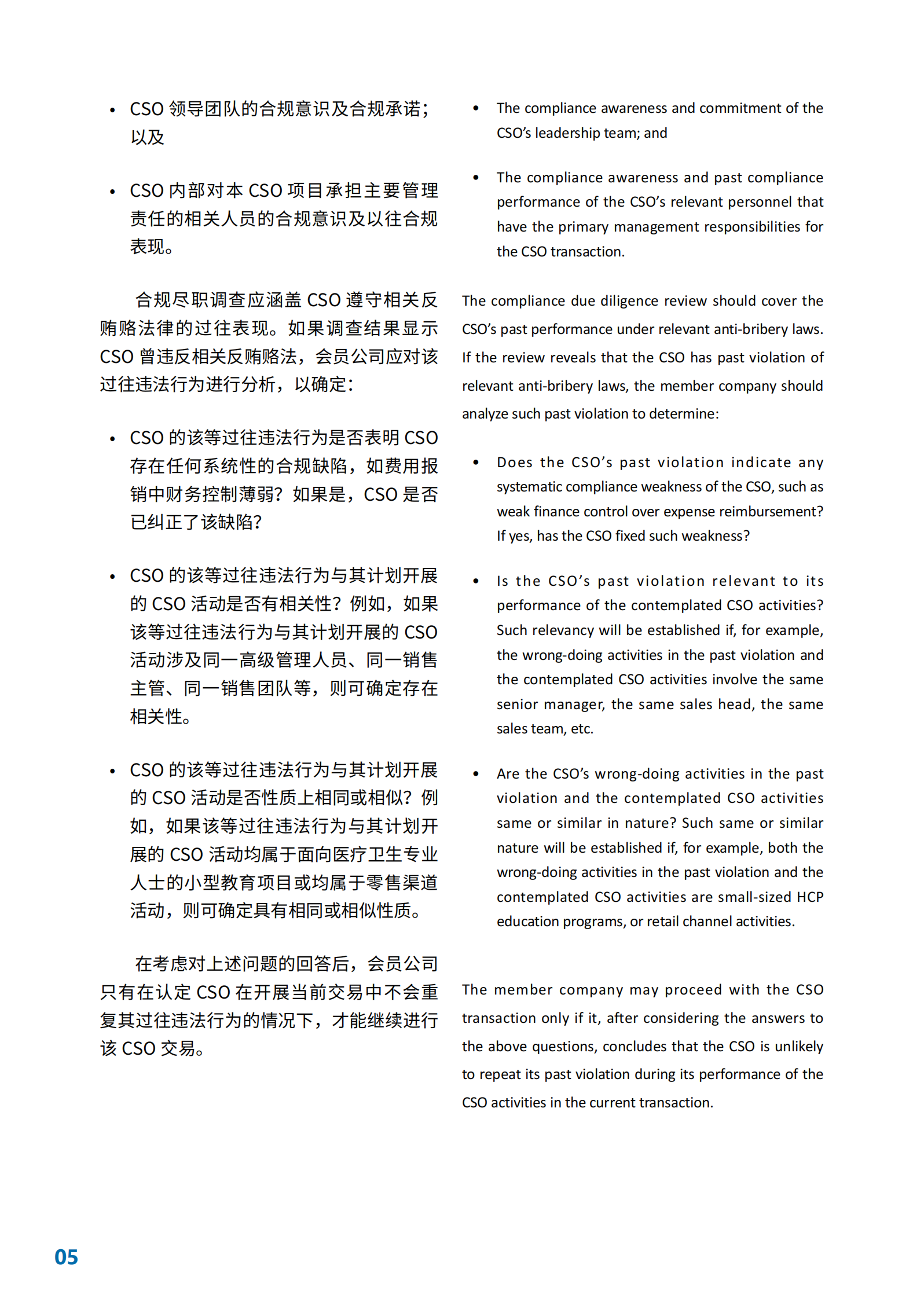 • CSO领导团队的合规意识及合规承诺；以及

• CSO内部对本CSO项目承担主要管理责任的相关人员的合规意识及以往合规表现。

合规尽职调查应涵盖CSO遵守相关反贿赂法律的过往表现。如果调查结果显示CSO曾违反相关反贿赂法，会员公司应对该过往违法行为进行分析，以确定：

• CSO的该等过往违法行为是否表明CSO存在任何系统性的合规缺陷，如费用报销中财务控制薄弱？如果是，CSO是否已纠正了该缺陷？

• CSO的该等过往违法行为与其计划开展的CSO活动是否有相关性？例如，如果该等过往违法行为与其计划开展的CSO活动涉及同一高级管理人员、同一销售主管、同一销售团队等，则可确定存在相关性。

• CSO的该等过往违法行为与其计划开展的CSO活动是否性质上相同或相似？例如，如果该等过往违法行为与其计划开展的CSO活动均属于面向医疗卫生专业人士的小型教育项目或均属于零售渠道活动，则可确定具有相同或相似性质。

在考虑对上述问题的回答后，会员公司只有在认定CSO在开展当前交易中不会重复其过往违法行为的情况下，才能继续进行该CSO交易。

• The compliance awareness and commitment of the CSO's leadership team; and

• The compliance awareness and past compliance performance of the CSO's relevant personnel that have the primary management responsibilities for the CSO transaction.

The compliance due diligence review should cover the CSO's past performance under relevant anti-bribery laws. If the review reveals that the CSO has past violation of relevant anti-bribery laws, the member company should analyze such past violation to determine:

• Does the CSO's past violation indicate any systematic compliance weakness of the CSO, such as weak finance control over expense reimbursement? If yes, has the CSO fixed such weakness?

• Is the CSO's past violation relevant to its performance of the contemplated CSO activities? Such relevancy will be established if, for example, the wrong-doing activities in the past violation and the contemplated CSO activities involve the same senior manager, the same sales head, the same sales team, etc.

• Are the CSO's wrong-doing activities in the past violation and the contemplated CSO activities same or similar in nature? Such same or similar nature will be established if, for example, both the wrong-doing activities in the past violation and the contemplated CSO activities are small-sized HCP education programs, or retail channel activities.

The member company may proceed with the CSO transaction only if it, after considering the answers to the above questions, concludes that the CSO is unlikely to repeat its past violation during its performance of the CSO activities in the current transaction.

05